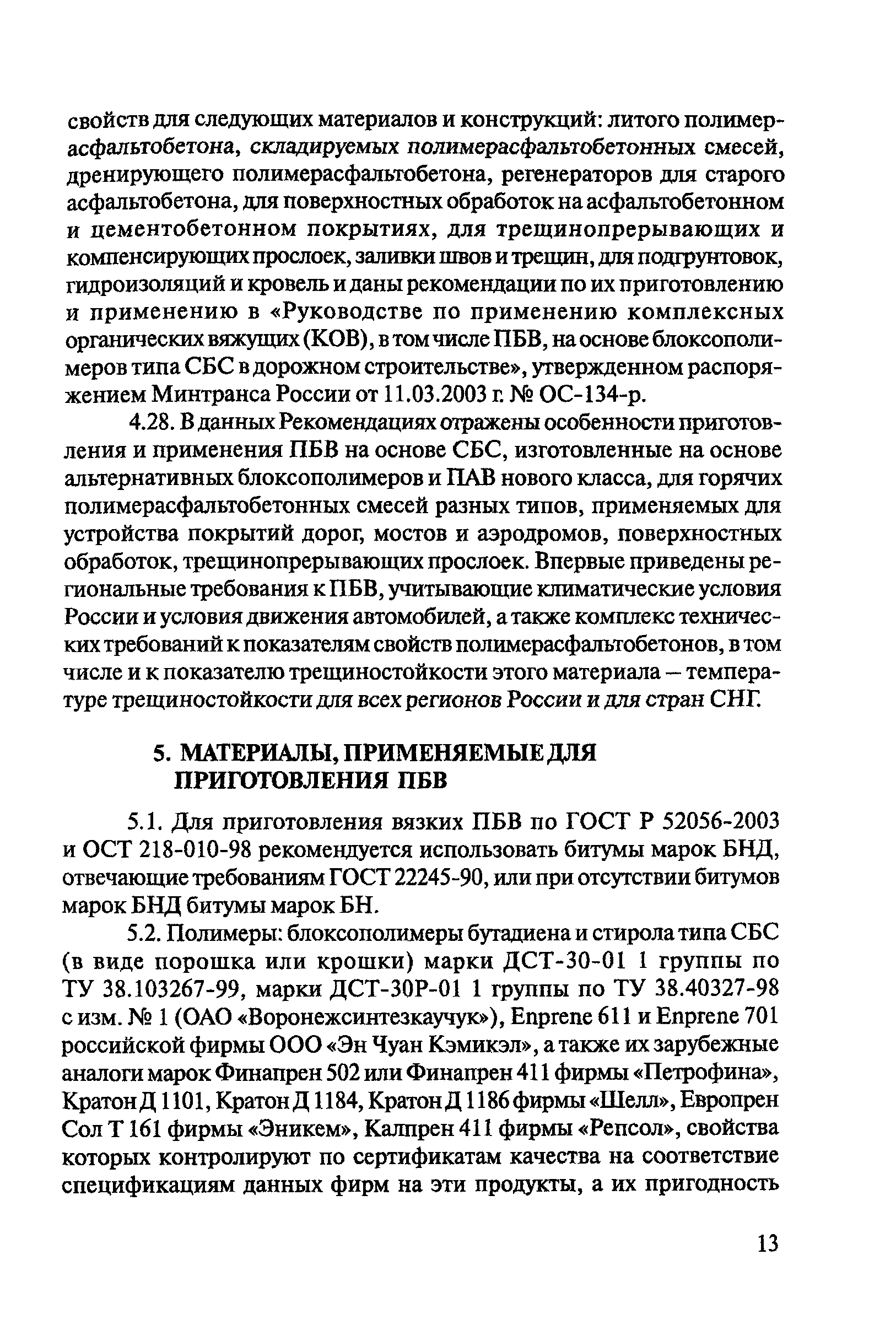 свойств для следующих материалов и конструкций: литого полимерасфальтобетона, складируемых полимерасфальтобетонных смесей, дренирующего полимерасфальтобетона, регенераторов для старого асфальтобетона, для поверхностных обработок на асфальтобетонном и цементобетонном покрытиях, для трещинопрерывающих и компенсирующих прослоек, заливки швов и трещин, для подгрунтовок, гидроизоляций и кровель и даны рекомендации по их приготовлению и применению в «Руководстве по применению комплексных органических вяжущих (КОВ), в том числе ПБВ, на основе блоксополимеров типа СБС в дорожном строительстве», утвержденном распоряжением Минтранса России от 11.03.2003 г. № ОС-134-р.

4.28. В данных Рекомендациях отражены особенности приготовления и применения ПБВ на основе СБС, изготовленные на основе альтернативных блоксополимеров и ПАВ нового класса, для горячих полимерасфальтобетонных смесей разных типов, применяемых для устройства покрытий дорог, мостов и аэродромов, поверхностных обработок, трещинопрерывающих прослоек. Впервые приведены региональные требования к ПБВ, учитывающие климатические условия России и условия движения автомобилей, а также комплекс технических требований к показателям свойств полимерасфальтобетонов, в том числе и к показателю трещиностойкости этого материала – температуре трещиностойкости для всех регионов России и для стран СНГ.

5. МАТЕРИАЛЫ, ПРИМЕНЯЕМЫЕ ДЛЯ ПРИГОТОВЛЕНИЯ ПБВ

5.1. Для приготовления вязких ПБВ по ГОСТ Р 52056-2003 и ОСТ 218-010-98 рекомендуется использовать битумы марок БНД, отвечающие требованиям ГОСТ 22245-90, или при отсутствии битумов марок БНД битумы марок БН.

5.2. Полимеры: блоксополимеры бутадиена и стирола типа СБС (в виде порошка или крошки) марки ДСТ-30-01 1 группы по ТУ 38.103267-99, марки ДСТ-30Р-01 1 группы по ТУ 38.40327-98 с изм. № 1 (ОАО «Воронежсинтезкаучук»), Enprene 611 и Enprene 701 российской фирмы ООО «Эн Чуан Кэмикэл», а также их зарубежные аналоги марок Финапрен 502 или Финапрен 411 фирмы «Петрофина», Кратон Д 1101, Кратон Д 1184, Кратон Д 1186 фирмы «Шелл», Европрен Сол Т 161 фирмы «Эникем», Калпрен 411 фирмы «Репсол», свойства которых контролируют по сертификатам качества на соответствие спецификациям данных фирм на эти продукты, а их пригодность

13